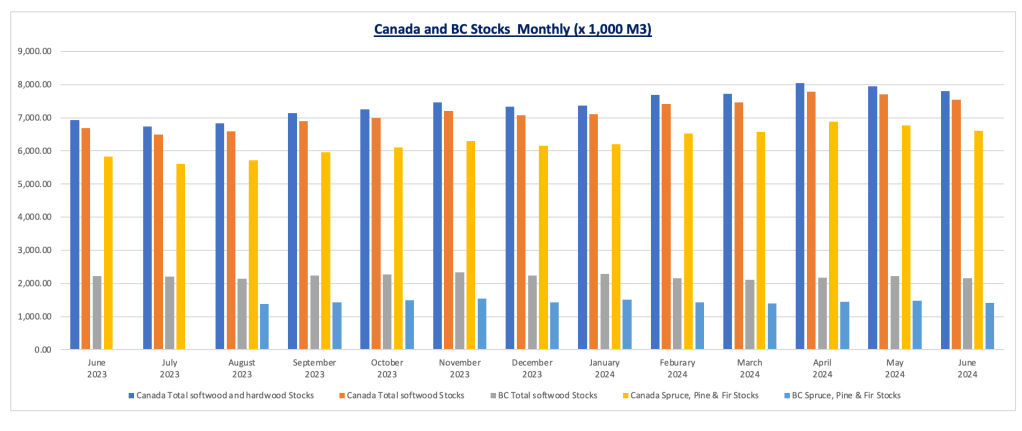 Canada and BC Stocks Monthly (x 1,000 M3)

9,000.00
8,000.00
7,000.00
6,000.00
5,000.00
4,000.00
3,000.00
2,000.00
1,000.00
0.00

June 2023
July 2023
August 2023
September 2023
October 2023
November 2023
December 2023
January 2024
Feburary 2024
March 2024
April 2024
May 2024
June 2024

Canada Total softwood and hardwood Stocks
Canada Total softwood Stocks
BC Total softwood Stocks
Canada Spruce, Pine & Fir Stocks
BC Spruce, Pine & Fir Stocks